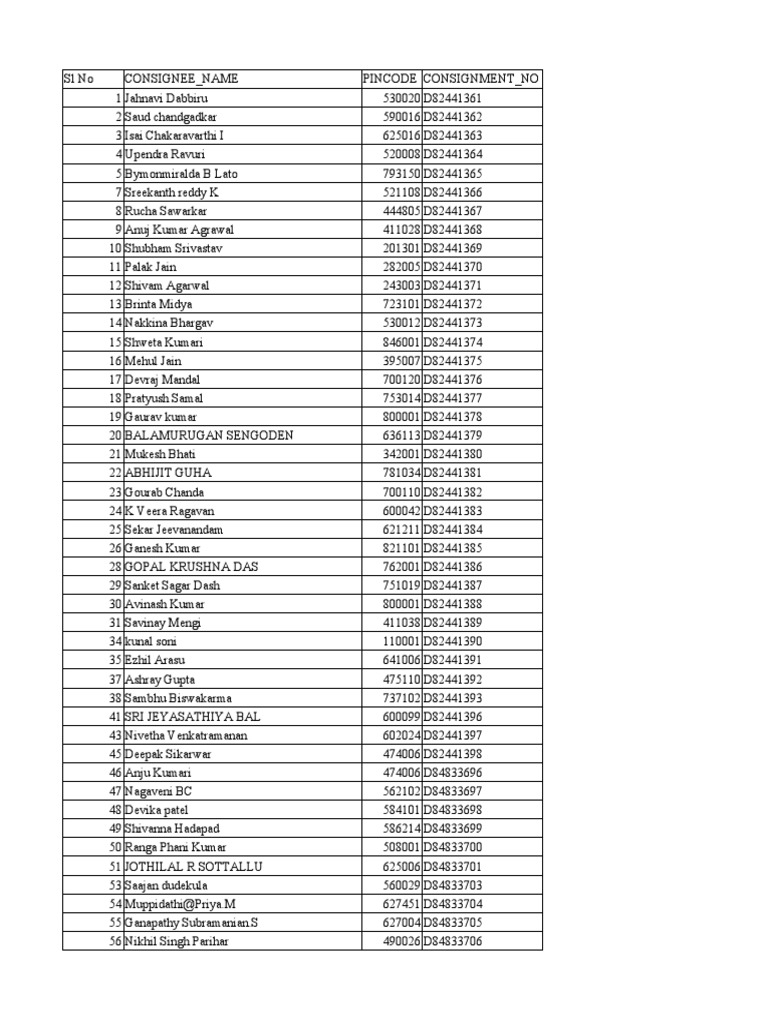 | Sl No | CONSIGNEE_NAME | PINCODE | CONSIGNMENT_NO |
|---|---|---|---|
| 1 | Jahnavi Dabbiru | 530020 | D82441361 |
| 2 | Saud chandgadkar | 590016 | D82441362 |
| 3 | Isai Chakaravarthi I | 625016 | D82441363 |
| 4 | Upendra Ravuri | 520008 | D82441364 |
| 5 | Bymonmiralda B Lato | 793150 | D82441365 |
| 7 | Sreekanth reddy K | 521108 | D82441366 |
| 8 | Rucha Sawarkar | 444805 | D82441367 |
| 9 | Anuj Kumar Agrawal | 411028 | D82441368 |
| 10 | Shubham Srivastav | 201301 | D82441369 |
| 11 | Palak Jain | 282005 | D82441370 |
| 12 | Shivam Agarwal | 243003 | D82441371 |
| 13 | Brinta Midya | 723101 | D82441372 |
| 14 | Nakkina Bhargav | 530012 | D82441373 |
| 15 | Shweta Kumari | 846001 | D82441374 |
| 16 | Mehul Jain | 395007 | D82441375 |
| 17 | Devraj Mandal | 700120 | D82441376 |
| 18 | Pratyush Samal | 753014 | D82441377 |
| 19 | Gaurav kumar | 800001 | D82441378 |
| 20 | BALAMURUGAN SENGODEN | 636113 | D82441379 |
| 21 | Mukesh Bhati | 342001 | D82441380 |
| 22 | ABHIJIT GUHA | 781034 | D82441381 |
| 23 | Gourab Chanda | 700110 | D82441382 |
| 24 | K Veera Ragavan | 600042 | D82441383 |
| 25 | Sekar Jeevanandam | 621211 | D82441384 |
| 26 | Ganesh Kumar | 821101 | D82441385 |
| 28 | GOPAL KRUSHNA DAS | 762001 | D82441386 |
| 29 | Sanket Sagar Dash | 751019 | D82441387 |
| 30 | Avinash Kumar | 800001 | D82441388 |
| 31 | Savinay Mengi | 411038 | D82441389 |
| 34 | kunal soni | 110001 | D82441390 |
| 35 | Ezhil Arasu | 641006 | D82441391 |
| 37 | Ashray Gupta | 475110 | D82441392 |
| 38 | Sambhu Biswakarma | 737102 | D82441393 |
| 41 | SRI JEYASATHIYA BAL | 600099 | D82441396 |
| 43 | Nivetha Venkatramanan | 602024 | D82441397 |
| 45 | Deepak Sikarwar | 474006 | D82441398 |
| 46 | Anju Kumari | 474006 | D84833696 |
| 47 | Nagaveni BC | 562102 | D84833697 |
| 48 | Devika patel | 584101 | D84833698 |
| 49 | Shivanna Hadapad | 586214 | D84833699 |
| 50 | Ranga Phani Kumar | 508001 | D84833700 |
| 51 | JOTHILAL R SOTTALLU | 625006 | D84833701 |
| 53 | Saajan dudekula | 560029 | D84833703 |
| 54 | Muppidathi@Priya.M | 627451 | D84833704 |
| 55 | Ganapathy Subramanian.S | 627004 | D84833705 |
| 56 | Nikhil Singh Parihar | 490026 | D84833706 |